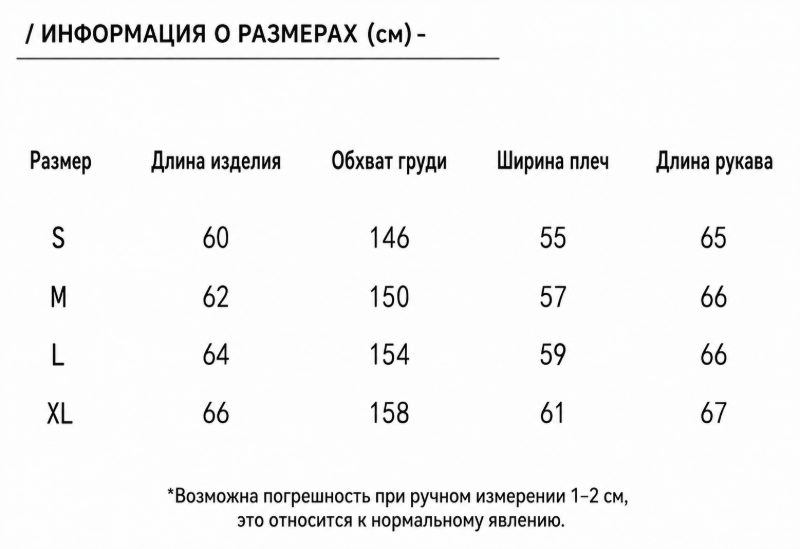 / ИНФОРМАЦИЯ О РАЗМЕРАХ (см) -

| Размер | Длина изделия | Обхват груди | Ширина плеч | Длина рукава |
|---|---|---|---|---|
| S | 60 | 146 | 55 | 65 |
| M | 62 | 150 | 57 | 66 |
| L | 64 | 154 | 59 | 66 |
| XL | 66 | 158 | 61 | 67 |

*Возможна погрешность при ручном измерении 1-2 см, это относится к нормальному явлению.